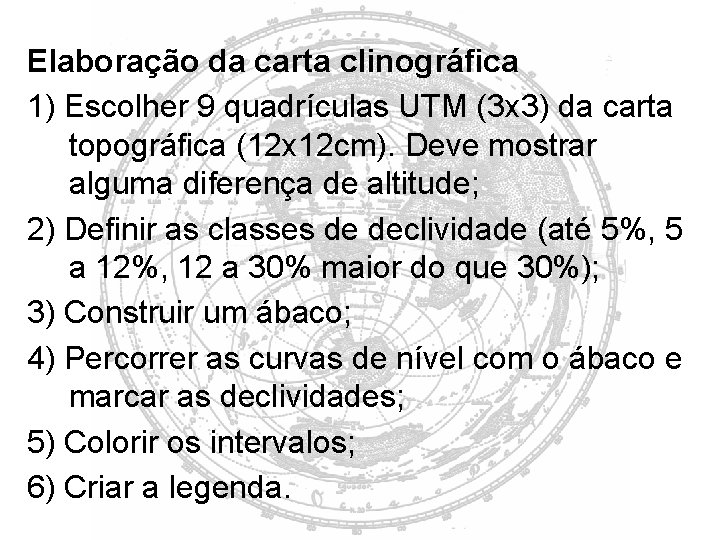 Elaboração da carta clinográfica

1) Escolher 9 quadrículas UTM (3x3) da carta topográfica (12x12cm). Deve mostrar alguma diferença de altitude;

2) Definir as classes de declividade (até 5%, 5 a 12%, 12 a 30% maior do que 30%);

3) Construir um ábaco;

4) Percorrer as curvas de nível com o ábaco e marcar as declividades;

5) Colorir os intervalos;

6) Criar a legenda.